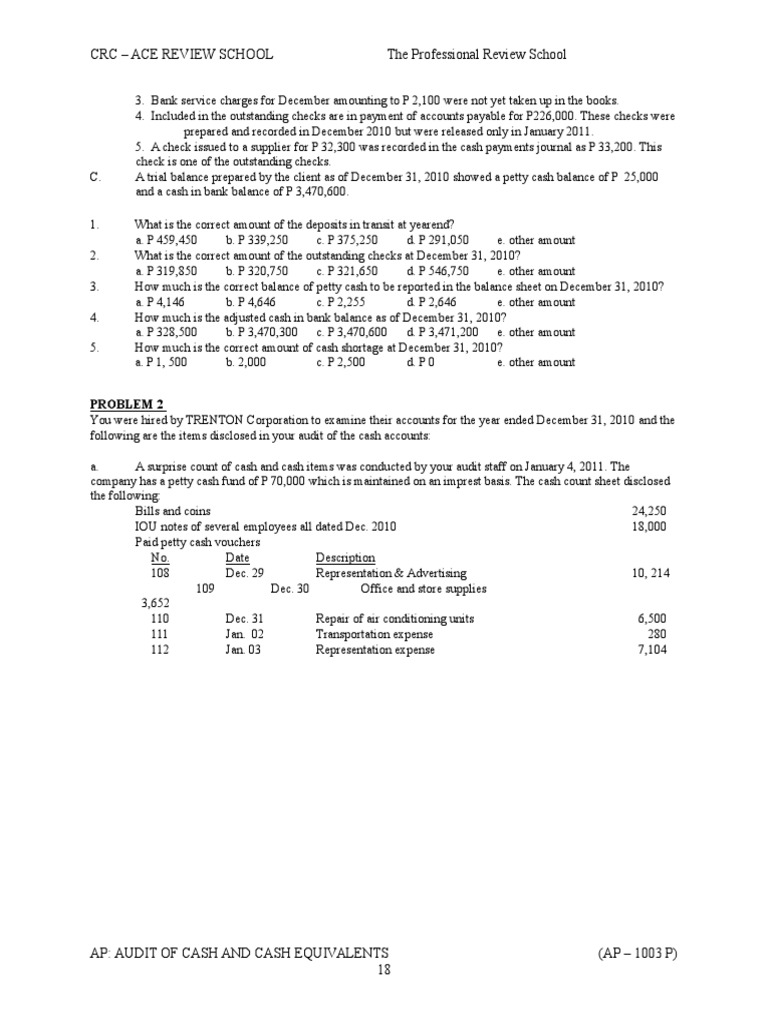 CRC – ACE REVIEW SCHOOL The Professional Review School

3. Bank service charges for December amounting to P 2,100 were not yet taken up in the books.
4. Included in the outstanding checks are in payment of accounts payable for P226,000. These checks were prepared and recorded in December 2010 but were released only in January 2011.
5. A check issued to a supplier for P 32,300 was recorded in the cash payments journal as P 33,200. This check is one of the outstanding checks.

C. A trial balance prepared by the client as of December 31, 2010 showed a petty cash balance of P 25,000 and a cash in bank balance of P 3,470,600.

1. What is the correct amount of the deposits in transit at yearend?
a. P 459,450 b. P 339,250 c. P 375,250 d. P 291,050 e. other amount
2. What is the correct amount of the outstanding checks at December 31, 2010?
a. P 319,850 b. P 320,750 c. P 321,650 d. P 546,750 e. other amount
3. How much is the correct balance of petty cash to be reported in the balance sheet on December 31, 2010?
a. P 4,146 b. P 4,646 c. P 2,255 d. P 2,646 e. other amount
4. How much is the adjusted cash in bank balance as of December 31, 2010?
a. P 328,500 b. P 3,470,300 c. P 3,470,600 d. P 3,471,200 e. other amount
5. How much is the correct amount of cash shortage at December 31, 2010?
a. P 1, 500 b. 2,000 c. P 2,500 d. P 0 e. other amount

PROBLEM 2
You were hired by TRENTON Corporation to examine their accounts for the year ended December 31, 2010 and the following are the items disclosed in your audit of the cash accounts:

a. A surprise count of cash and cash items was conducted by your audit staff on January 4, 2011. The company has a petty cash fund of P 70,000 which is maintained on an imprest basis. The cash count sheet disclosed the following:
Bills and coins 24,250
IOU notes of several employees all dated Dec. 2010 18,000
Paid petty cash vouchers
No. Date Description
108 Dec. 29 Representation & Advertising 10, 214
109 Dec. 30 Office and store supplies
3,652
110 Dec. 31 Repair of air conditioning units 6,500
111 Jan. 02 Transportation expense 280
112 Jan. 03 Representation expense 7,104

AP: AUDIT OF CASH AND CASH EQUIVALENTS (AP – 1003 P)
18